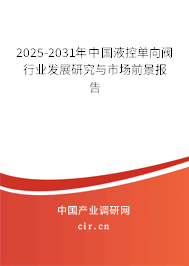 2025-2031年中国液控单向阀行业发展研究与市场前景报告

中国产业调研网
cir.cn